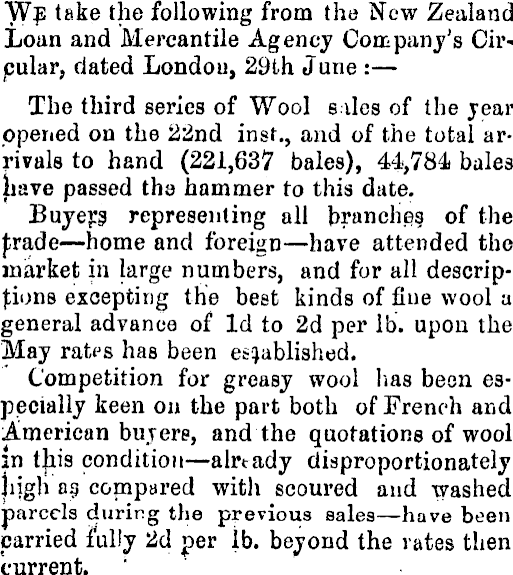 We take the following from the New Zealand Loan and Mercantile Agency Company's Circular, dated London, 29th June :—

The third series of Wool sales of the year opened on the 22nd inst., and of the total arrivals to hand (221,637 bales), 44,784 bales have passed the hammer to this date.

Buyers representing all branches of the trade—home and foreign—have attended the market in large numbers, and for all descriptions excepting the best kinds of fine wool a general advance of 1d to 2d per lb. upon the May rates has been established.

Competition for greasy wool has been especially keen on the part both of French and American buyers, and the quotations of wool in this condition—already disproportionately high as compared with scoured and washed parcels during the previous sales—have been carried fully 2d per lb. beyond the rates then current.